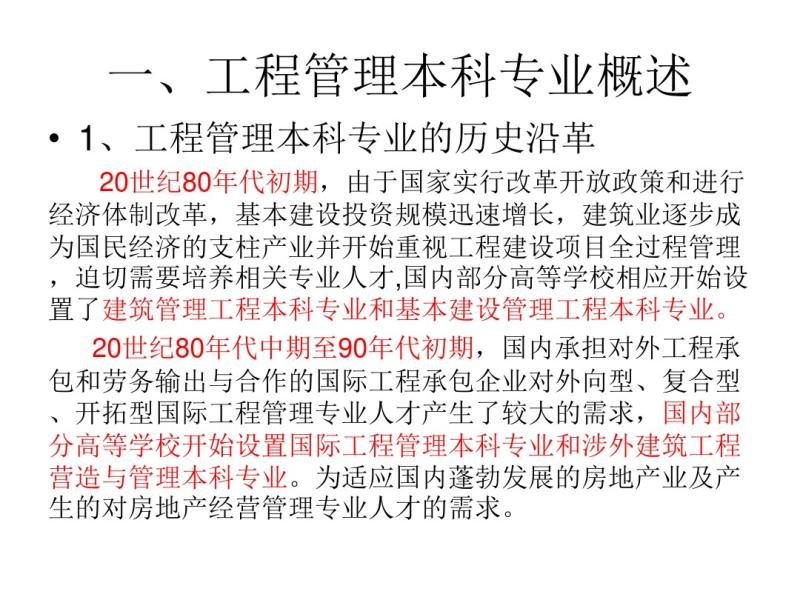 一、工程管理本科专业概述

• 1、工程管理本科专业的历史沿革

20世纪80年代初期，由于国家实行改革开放政策和进行经济体制改革，基本建设投资规模迅速增长，建筑业逐步成为国民经济的支柱产业并开始重视工程建设项目全过程管理，迫切需要培养相关专业人才,国内部分高等学校相应开始设置了建筑管理工程本科专业和基本建设管理工程本科专业。

20世纪80年代中期至90年代初期，国内承担对外工程承包和劳务输出与合作的国际工程承包企业对外向型、复合型、开拓型国际工程管理专业人才产生了较大的需求，国内部分高等学校开始设置国际工程管理本科专业和涉外建筑工程营造与管理本科专业。为适应国内蓬勃发展的房地产业及产生的对房地产经营管理专业人才的需求。